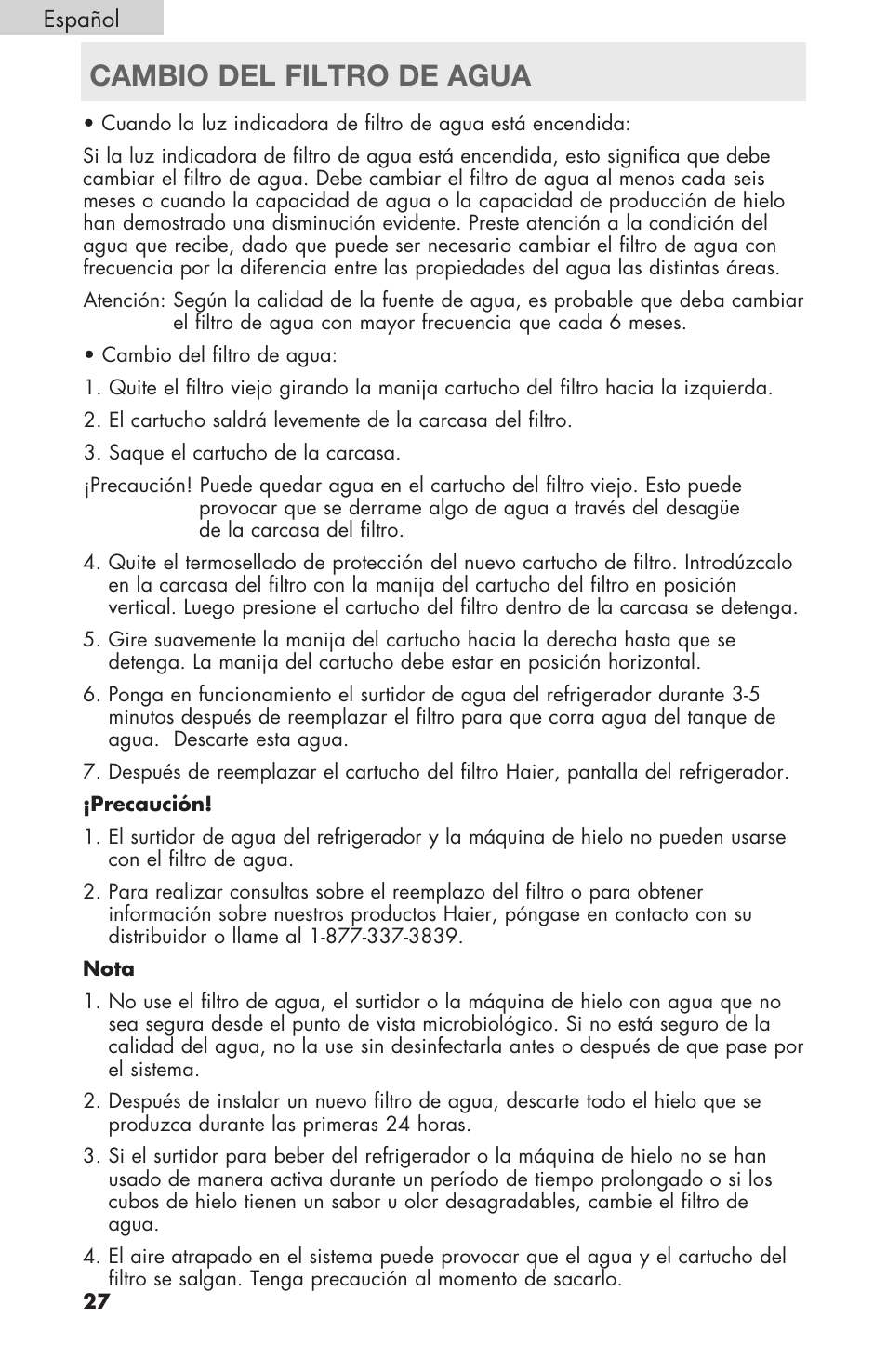 Español

CAMBIO DEL FILTRO DE AGUA

• Cuando la luz indicadora de filtro de agua está encendida:

Si la luz indicadora de filtro de agua está encendida, esto significa que debe cambiar el filtro de agua. Debe cambiar el filtro de agua al menos cada seis meses o cuando la capacidad de agua o la capacidad de producción de hielo han demostrado una disminución evidente. Preste atención a la condición del agua que recibe, dado que puede ser necesario cambiar el filtro de agua con frecuencia por la diferencia entre las propiedades del agua las distintas áreas.

Atención: Según la calidad de la fuente de agua, es probable que deba cambiar el filtro de agua con mayor frecuencia que cada 6 meses.

• Cambio del filtro de agua:

1. Quite el filtro viejo girando la manija cartucho del filtro hacia la izquierda.

2. El cartucho saldrá levemente de la carcasa del filtro.

3. Saque el cartucho de la carcasa.

¡Precaución! Puede quedar agua en el cartucho del filtro viejo. Esto puede provocar que se derrame algo de agua a través del desagüe de la carcasa del filtro.

4. Quite el termosellado de protección del nuevo cartucho de filtro. Introdúzcalo en la carcasa del filtro con la manija del cartucho del filtro en posición vertical. Luego presione el cartucho del filtro dentro de la carcasa se detenga.

5. Gire suavemente la manija del cartucho hacia la derecha hasta que se detenga. La manija del cartucho debe estar en posición horizontal.

6. Ponga en funcionamiento el surtidor de agua del refrigerador durante 3-5 minutos después de reemplazar el filtro para que corra agua del tanque de agua. Descarte esta agua.

7. Después de reemplazar el cartucho del filtro Haier, pantalla del refrigerador.

¡Precaución!

1. El surtidor de agua del refrigerador y la máquina de hielo no pueden usarse con el filtro de agua.

2. Para realizar consultas sobre el reemplazo del filtro o para obtener información sobre nuestros productos Haier, póngase en contacto con su distribuidor o llame al 1-877-337-3839.

Nota

1. No use el filtro de agua, el surtidor o la máquina de hielo con agua que no sea segura desde el punto de vista microbiológico. Si no está seguro de la calidad del agua, no la use sin desinfectarla antes o después de que pase por el sistema.

2. Después de instalar un nuevo filtro de agua, descarte todo el hielo que se produzca durante las primeras 24 horas.

3. Si el surtidor para beber del refrigerador o la máquina de hielo no se han usado de manera activa durante un período de tiempo prolongado o si los cubos de hielo tienen un sabor u olor desagradables, cambie el filtro de agua.

4. El aire atrapado en el sistema puede provocar que el agua y el cartucho del filtro se salgan. Tenga precaución al momento de sacarlo.

27